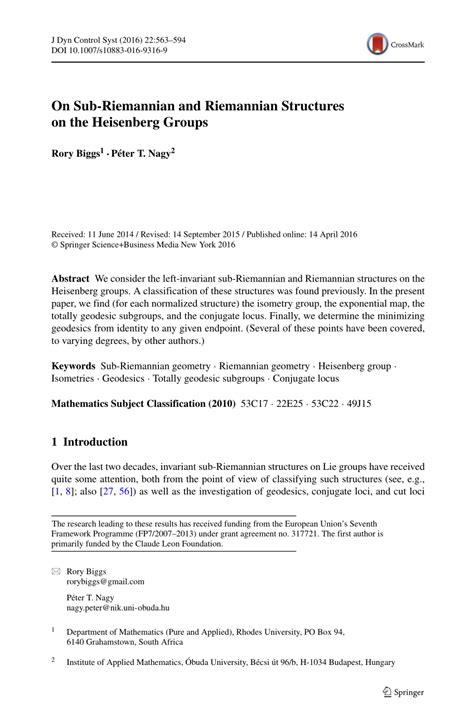 J Dyn Control Syst (2016) 22:563–594
DOI 10.1007/s10883-016-9316-9

CrossMark

On Sub-Riemannian and Riemannian Structures on the Heisenberg Groups

Rory Biggs$^1$ · Péter T. Nagy$^2$

Received: 11 June 2014 / Revised: 14 September 2015 / Published online: 14 April 2016
© Springer Science+Business Media New York 2016

Abstract We consider the left-invariant sub-Riemannian and Riemannian structures on the Heisenberg groups. A classification of these structures was found previously. In the present paper, we find (for each normalized structure) the isometry group, the exponential map, the totally geodesic subgroups, and the conjugate locus. Finally, we determine the minimizing geodesics from identity to any given endpoint. (Several of these points have been covered, to varying degrees, by other authors.)

Keywords Sub-Riemannian geometry · Riemannian geometry · Heisenberg group · Isometries · Geodesics · Totally geodesic subgroups · Conjugate locus

Mathematics Subject Classification (2010) 53C17 · 22E25 · 53C22 · 49J15

1 Introduction

Over the last two decades, invariant sub-Riemannian structures on Lie groups have received quite some attention, both from the point of view of classifying such structures (see, e.g., [1, 8]; also [27, 56]) as well as the investigation of geodesics, conjugate loci, and cut loci

The research leading to these results has received funding from the European Union's Seventh Framework Programme (FP7/2007–2013) under grant agreement no. 317721. The first author is primarily funded by the Claude Leon Foundation.

Rory Biggs
rorybiggs@gmail.com

Péter T. Nagy
nagy.peter@nik.uni-obuda.hu

$^1$ Department of Mathematics (Pure and Applied), Rhodes University, PO Box 94, 6140 Grahamstown, South Africa

$^2$ Institute of Applied Mathematics, Óbuda University, Bécsi út 96/b, H-1034 Budapest, Hungary

Springer